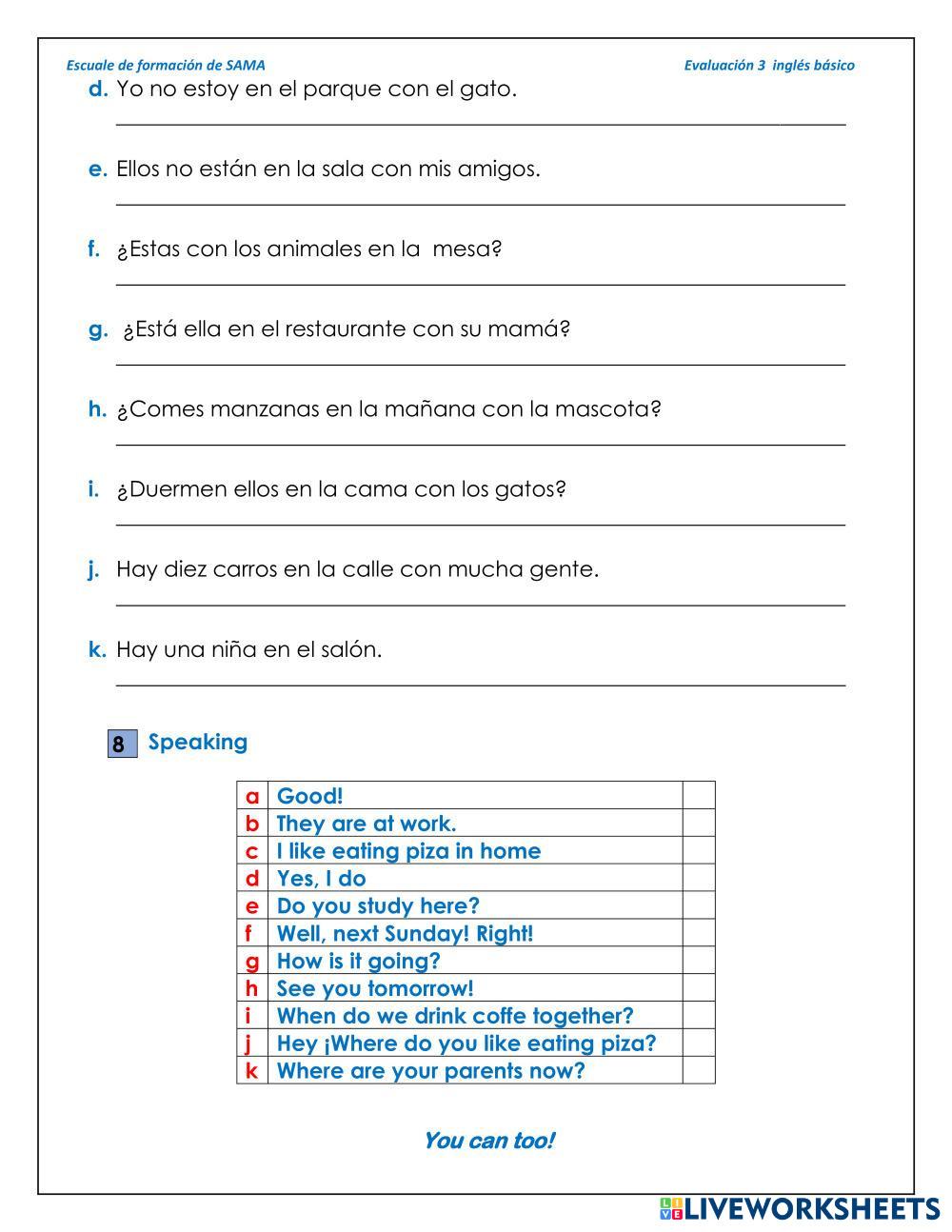 Escuale de formación de SAMA

Evaluación 3 inglés básico

d. Yo no estoy en el parque con el gato.

e. Ellos no están en la sala con mis amigos.

f. ¿Estas con los animales en la mesa?

g. ¿Está ella en el restaurante con su mamá?

h. ¿Comes manzanas en la mañana con la mascota?

i. ¿Duermen ellos en la cama con los gatos?

j. Hay diez carros en la calle con mucha gente.

k. Hay una niña en el salón.

8 Speaking

| a | Good! | |
|---|---|---|
| b | They are at work. | |
| c | I like eating piza in home | |
| d | Yes, I do | |
| e | Do you study here? | |
| f | Well, next Sunday! Right! | |
| g | How is it going? | |
| h | See you tomorrow! | |
| i | When do we drink coffe together? | |
| j | Hey ¡Where do you like eating piza? | |
| k | Where are your parents now? | |

You can too!

LIVEWORKSHEETS